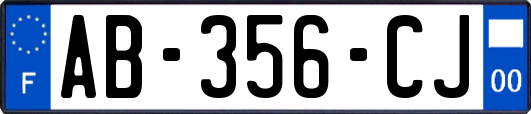 F

AB-356-CJ

00